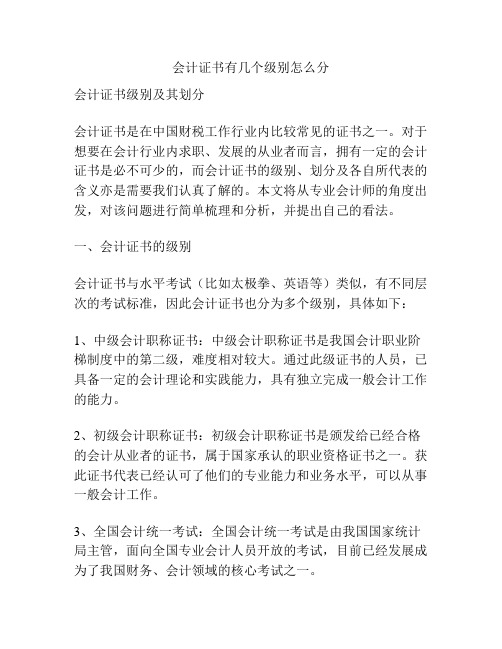 会计证书有几个级别怎么分

会计证书级别及其划分

会计证书是在中国财税工作行业内比较常见的证书之一。对于想要在会计行业内求职、发展的从业者而言，拥有一定的会计证书是必不可少的，而会计证书的级别、划分及各自所代表的含义亦是需要我们认真了解的。本文将从专业会计师的角度出发，对该问题进行简单梳理和分析，并提出自己的看法。

一、会计证书的级别

会计证书与水平考试（比如太极拳、英语等）类似，有不同层次的考试标准，因此会计证书也分为多个级别，具体如下：

1、中级会计职称证书：中级会计职称证书是我国会计职业阶梯制度中的第二级，难度相对较大。通过此级证书的人员，已具备一定的会计理论和实践能力，具有独立完成一般会计工作的能力。

2、初级会计职称证书：初级会计职称证书是颁发给已经合格的会计从业者的证书，属于国家承认的职业资格证书之一。获此证书代表已经认可了他们的专业能力和业务水平，可以从事一般会计工作。

3、全国会计统一考试：全国会计统一考试是由我国国家统计局主管，面向全国专业会计人员开放的考试，目前已经发展成为了我国财务、会计领域的核心考试之一。